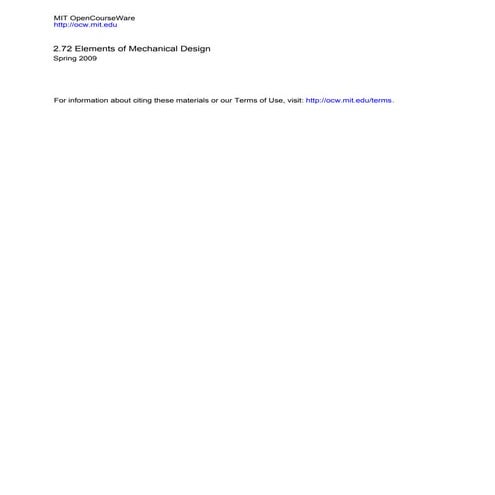 MIT OpenCourseWare
http://ocw.mit.edu

2.72 Elements of Mechanical Design
Spring 2009

For information about citing these materials or our Terms of Use, visit: http://ocw.mit.edu/terms.